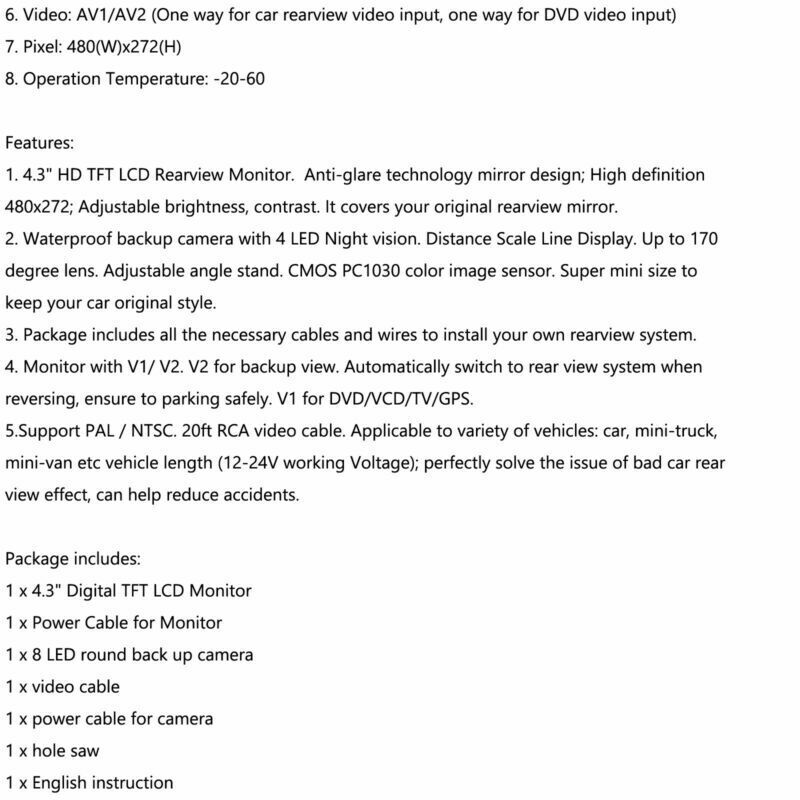 6. Video: AV1/AV2 (One way for car rearview video input, one way for DVD video input)
7. Pixel: 480(W)x272(H)
8. Operation Temperature: -20-60

Features:
1. 4.3" HD TFT LCD Rearview Monitor. Anti-glare technology mirror design; High definition 480x272; Adjustable brightness, contrast. It covers your original rearview mirror.
2. Waterproof backup camera with 4 LED Night vision. Distance Scale Line Display. Up to 170 degree lens. Adjustable angle stand. CMOS PC1030 color image sensor. Super mini size to keep your car original style.
3. Package includes all the necessary cables and wires to install your own rearview system.
4. Monitor with V1/ V2. V2 for backup view. Automatically switch to rear view system when reversing, ensure to parking safely. V1 for DVD/VCD/TV/GPS.
5.Support PAL / NTSC. 20ft RCA video cable. Applicable to variety of vehicles: car, mini-truck, mini-van etc vehicle length (12-24V working Voltage); perfectly solve the issue of bad car rear view effect, can help reduce accidents.

Package includes:
1 x 4.3" Digital TFT LCD Monitor
1 x Power Cable for Monitor
1 x 8 LED round back up camera
1 x video cable
1 x power cable for camera
1 x hole saw
1 x English instruction